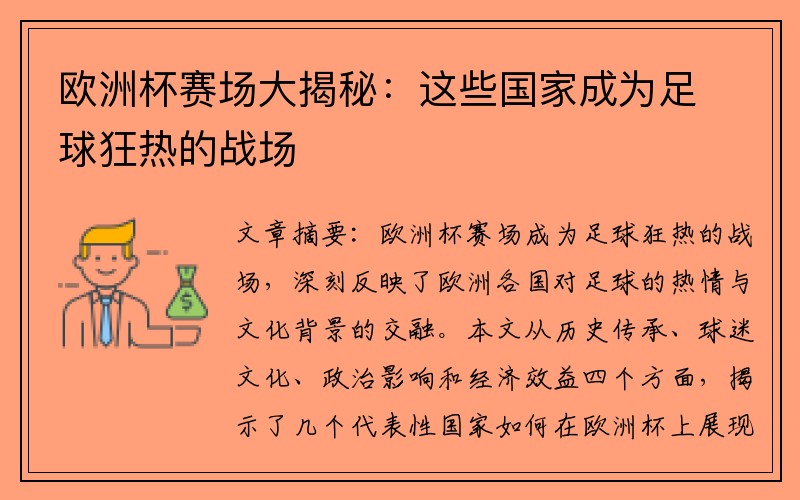 欧洲杯赛场大揭秘：这些国家成为足球狂热的战场

$

文章摘要：欧洲杯赛场成为足球狂热的战场，深刻反映了欧洲各国对足球的热情与文化背景的交融。本文从历史传承、球迷文化、政治影响和经济效益四个方面，揭示了几个代表性国家如何在欧洲杯上展现